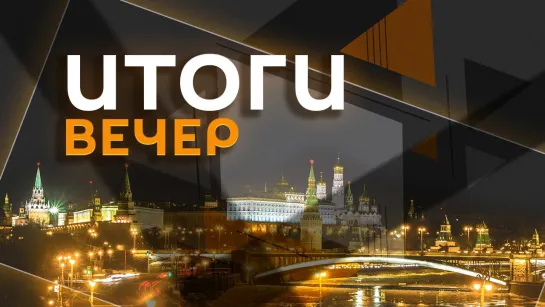 ИТОГИ
ВЕЧЕР